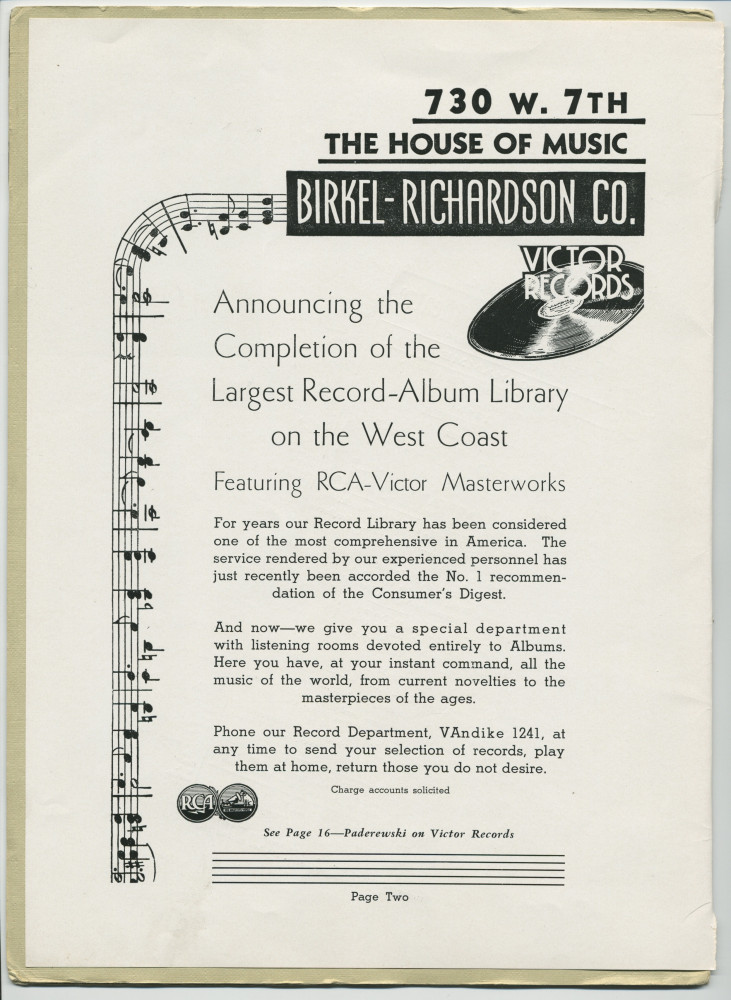 730 W. 7TH
THE HOUSE OF MUSIC
BIRKEL-RICHARDSON CO.

VICTOR RECORDS

Announcing the Completion of the Largest Record-Album Library on the West Coast

Featuring RCA-Victor Masterworks

For years our Record Library has been considered one of the most comprehensive in America. The service rendered by our experienced personnel has just recently been accorded the No. 1 recommendation of the Consumer's Digest.

And now—we give you a special department with listening rooms devoted entirely to Albums. Here you have, at your instant command, all the music of the world, from current novelties to the masterpieces of the ages.

Phone our Record Department, VAndike 1241, at any time to send your selection of records, play them at home, return those you do not desire.

Charge accounts solicited

RCA

See Page 16—Paderewski on Victor Records

Page Two